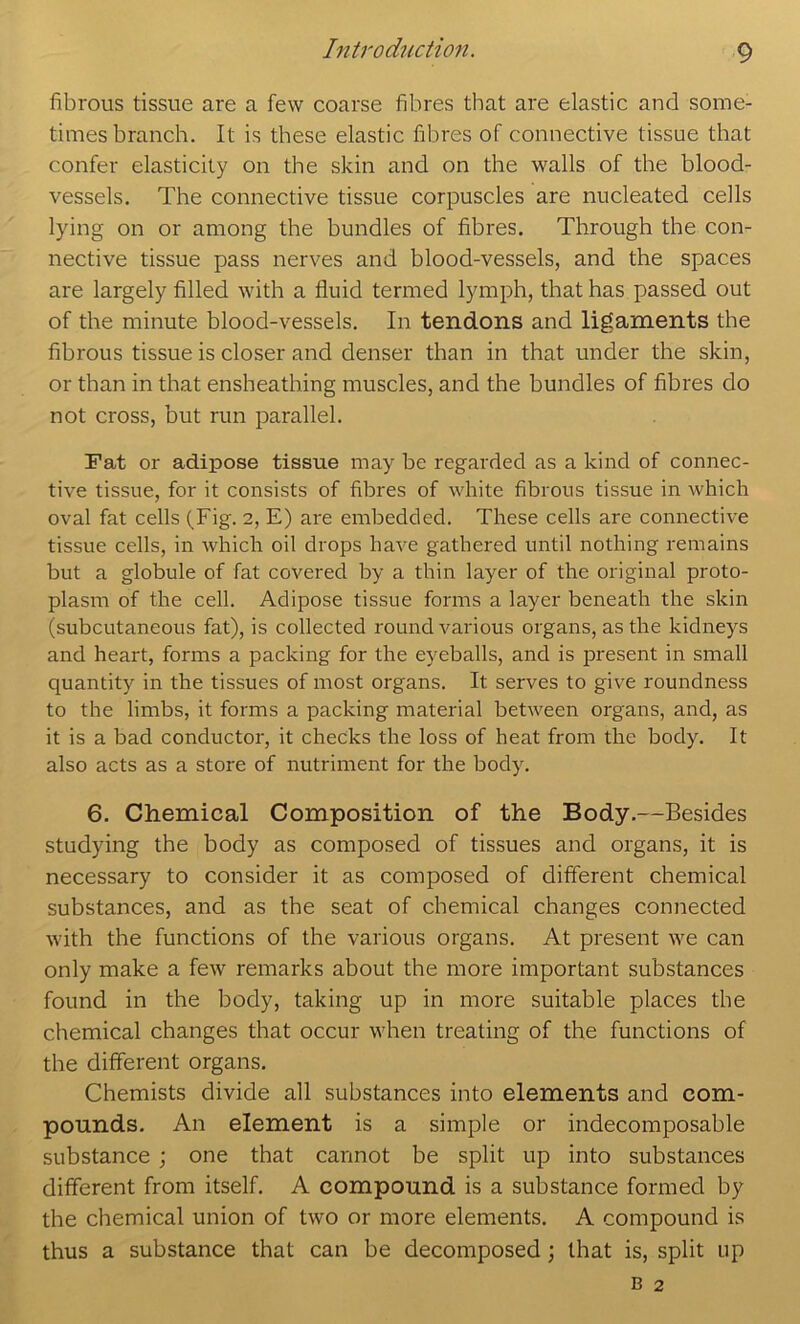 Introduction. 9

fibrous tissue are a few coarse fibres that are elastic and sometimes branch. It is these elastic fibres of connective tissue that confer elasticity on the skin and on the walls of the blood-vessels. The connective tissue corpuscles are nucleated cells lying on or among the bundles of fibres. Through the connective tissue pass nerves and blood-vessels, and the spaces are largely filled with a fluid termed lymph, that has passed out of the minute blood-vessels. In tendons and ligaments the fibrous tissue is closer and denser than in that under the skin, or than in that ensheathing muscles, and the bundles of fibres do not cross, but run parallel.

Fat or adipose tissue may be regarded as a kind of connective tissue, for it consists of fibres of white fibrous tissue in which oval fat cells (Fig. 2, E) are embedded. These cells are connective tissue cells, in which oil drops have gathered until nothing remains but a globule of fat covered by a thin layer of the original protoplasm of the cell. Adipose tissue forms a layer beneath the skin (subcutaneous fat), is collected round various organs, as the kidneys and heart, forms a packing for the eyeballs, and is present in small quantity in the tissues of most organs. It serves to give roundness to the limbs, it forms a packing material between organs, and, as it is a bad conductor, it checks the loss of heat from the body. It also acts as a store of nutriment for the body.

6. Chemical Composition of the Body.—Besides studying the body as composed of tissues and organs, it is necessary to consider it as composed of different chemical substances, and as the seat of chemical changes connected with the functions of the various organs. At present we can only make a few remarks about the more important substances found in the body, taking up in more suitable places the chemical changes that occur when treating of the functions of the different organs.

Chemists divide all substances into elements and compounds. An element is a simple or indecomposable substance; one that cannot be split up into substances different from itself. A compound is a substance formed by the chemical union of two or more elements. A compound is thus a substance that can be decomposed; that is, split up

B 2